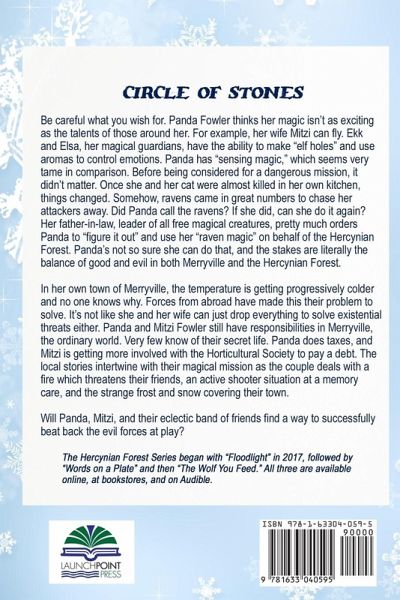 CIRCLE OF STONES

Be careful what you wish for. Panda Fowler thinks her magic isn't as exciting as the talents of those around her. For example, her wife Mitzi can fly. Ekk and Elsa, her magical guardians, have the ability to make "elf holes" and use aromas to control emotions. Panda has "sensing magic," which seems very tame in comparison. Before being considered for a dangerous mission, it didn't matter. Once she and her cat were almost killed in her own kitchen, things changed. Somehow, ravens came in great numbers to chase her attackers away. Did Panda call the ravens? If she did, can she do it again? Her father-in-law, leader of all free magical creatures, pretty much orders Panda to "figure it out" and use her "raven magic" on behalf of the Hercynian Forest. Panda's not so sure she can do that, and the stakes are literally the balance of good and evil in both Merryville and the Hercynian Forest.

In her own town of Merryville, the temperature is getting progressively colder and no one knows why. Forces from abroad have made this their problem to solve. It's not like she and her wife can just drop everything to solve existential threats either. Panda and Mitzi Fowler still have responsibilities in Merryville, the ordinary world. Very few know of their secret life. Panda does taxes, and Mitzi is getting more involved with the Horticultural Society to pay a debt. The local stories intertwine with their magical mission as the couple deals with a fire which threatens their friends, an active shooter situation at a memory care, and the strange frost and snow covering their town.

Will Panda, Mitzi, and their eclectic band of friends find a way to successfully beat back the evil forces at play?

The Hercynian Forest Series began with "Floodlight" in 2017, followed by "Words on a Plate" and then "The Wolf You Feed." All three are available online, at bookstores, and on Audible.

LAUNCHPOINT PRESS

ISBN 978-1-63304-059-5

90000

9 781633 040595